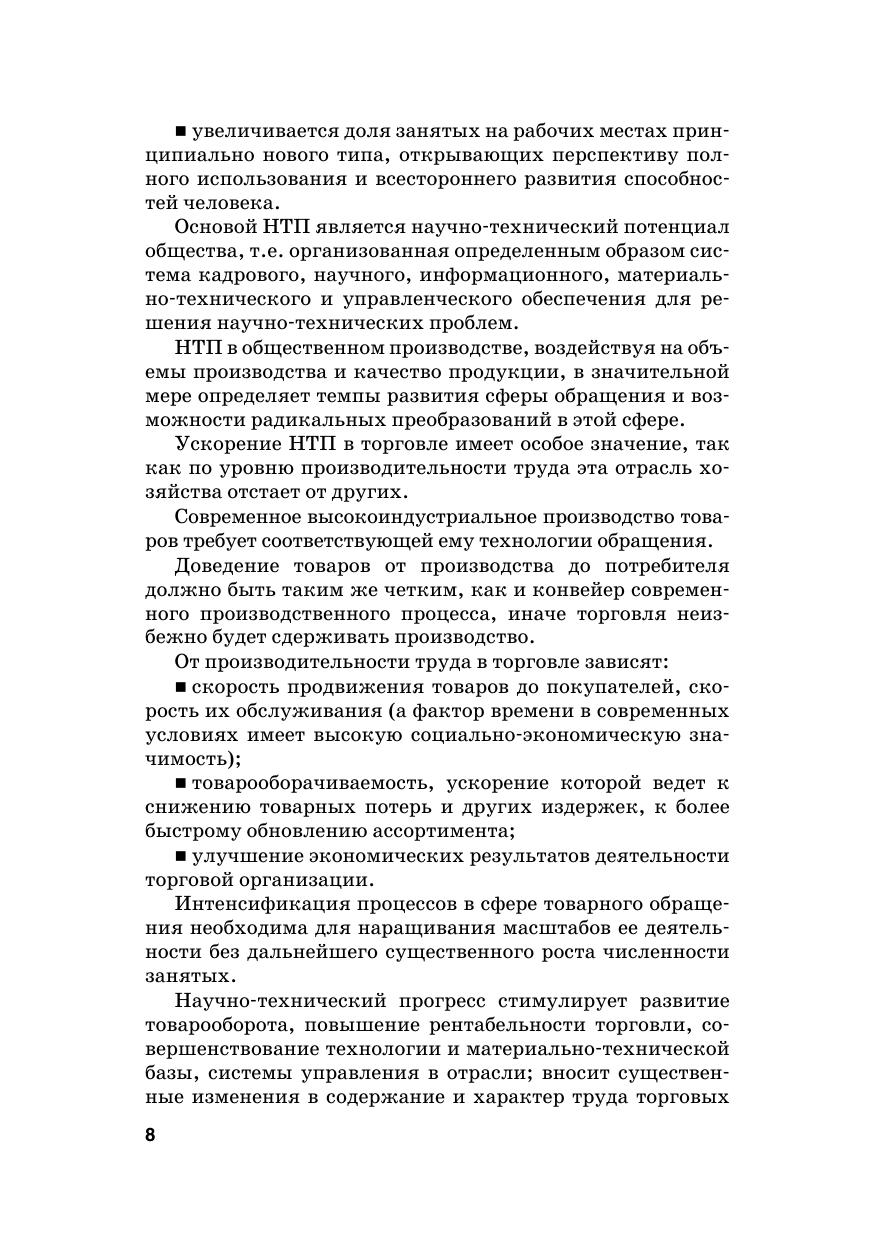 ■ увеличивается доля занятых на рабочих местах принципиально нового типа, открывающих перспективу полного использования и всестороннего развития способностей человека.

Основой НТП является научно-технический потенциал общества, т.е. организованная определенным образом система кадрового, научного, информационного, материально-технического и управленческого обеспечения для решения научно-технических проблем.

НТП в общественном производстве, воздействуя на объемы производства и качество продукции, в значительной мере определяет темпы развития сферы обращения и возможности радикальных преобразований в этой сфере.

Ускорение НТП в торговле имеет особое значение, так как по уровню производительности труда эта отрасль хозяйства отстает от других.

Современное высокоиндустриальное производство товаров требует соответствующей ему технологии обращения.

Доведение товаров от производства до потребителя должно быть таким же четким, как и конвейер современного производственного процесса, иначе торговля неизбежно будет сдерживать производство.

От производительности труда в торговле зависят:

■ скорость продвижения товаров до покупателей, скорость их обслуживания (а фактор времени в современных условиях имеет высокую социально-экономическую значимость);

■ товарооборачиваемость, ускорение которой ведет к снижению товарных потерь и других издержек, к более быстрому обновлению ассортимента;

■ улучшение экономических результатов деятельности торговой организации.

Интенсификация процессов в сфере товарного обращения необходима для наращивания масштабов ее деятельности без дальнейшего существенного роста численности занятых.

Научно-технический прогресс стимулирует развитие товарооборота, повышение рентабельности торговли, совершенствование технологии и материально-технической базы, системы управления в отрасли; вносит существенные изменения в содержание и характер труда торговых

8